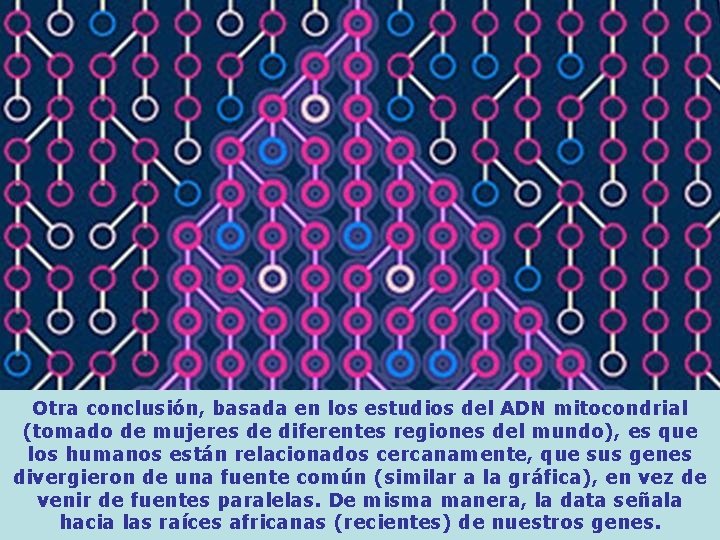 Otra conclusión, basada en los estudios del ADN mitocondrial (tomado de mujeres de diferentes regiones del mundo), es que los humanos están relacionados cercanamente, que sus genes divergieron de una fuente común (similar a la gráfica), en vez de venir de fuentes paralelas. De misma manera, la data señala hacia las raíces africanas (recientes) de nuestros genes.